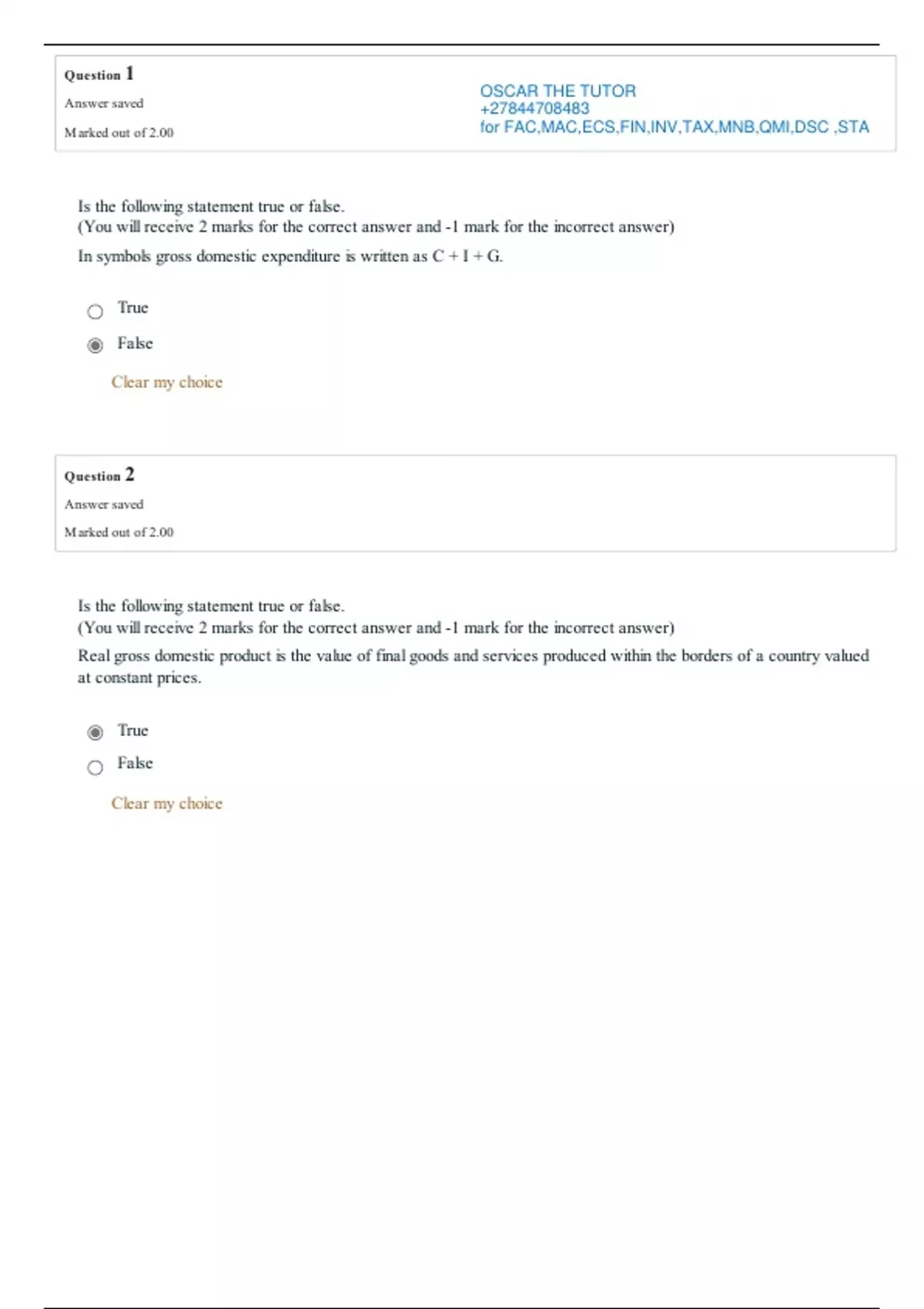 Question 1

Answer saved

Marked out of 2.00

OSCAR THE TUTOR
+27844708483
for FAC,MAC,ECS,FIN,INV,TAX,MNB,QMI,DSC ,STA

Is the following statement true or false.
(You will receive 2 marks for the correct answer and -1 mark for the incorrect answer)

In symbols gross domestic expenditure is written as C + I + G.

True

False

Clear my choice

Question 2

Answer saved

Marked out of 2.00

Is the following statement true or false.
(You will receive 2 marks for the correct answer and -1 mark for the incorrect answer)

Real gross domestic product is the value of final goods and services produced within the borders of a country valued at constant prices.

True

False

Clear my choice